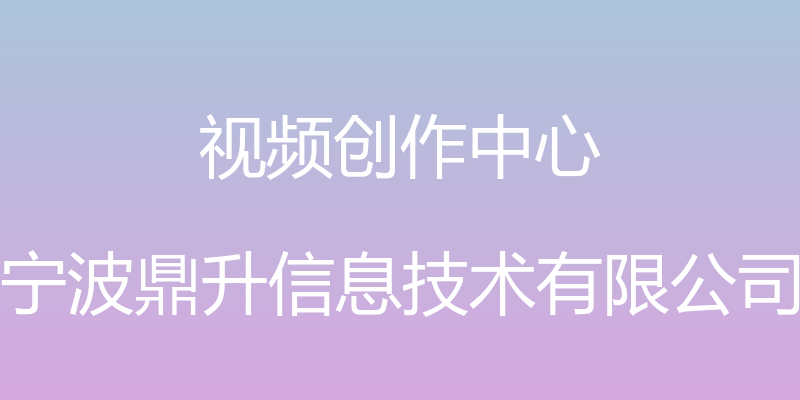 视频创作中心

宁波鼎升信息技术有限公司